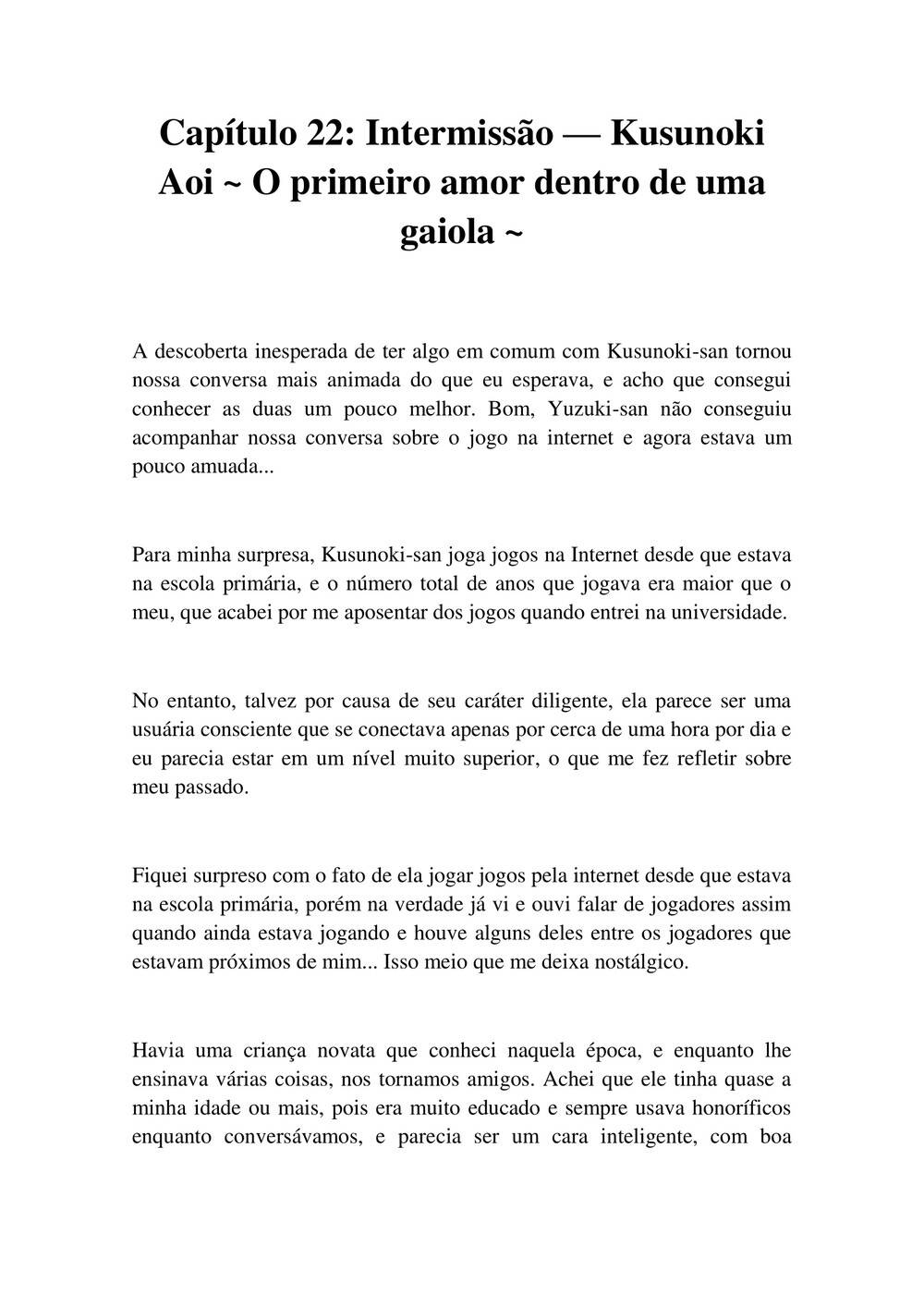 Capítulo 22: Intermissão — Kusunoki Aoi ~ O primeiro amor dentro de uma gaiola ~

A descoberta inesperada de ter algo em comum com Kusunoki-san tornou nossa conversa mais animada do que eu esperava, e acho que consegui conhecer as duas um pouco melhor. Bom, Yuzuki-san não conseguiu acompanhar nossa conversa sobre o jogo na internet e agora estava um pouco amuada...

Para minha surpresa, Kusunoki-san joga jogos na Internet desde que estava na escola primária, e o número total de anos que jogava era maior que o meu, que acabei por me aposentar dos jogos quando entrei na universidade.

No entanto, talvez por causa de seu caráter diligente, ela parece ser uma usuária consciente que se conectava apenas por cerca de uma hora por dia e eu parecia estar em um nível muito superior, o que me fez refletir sobre meu passado.

Fiquei surpreso com o fato de ela jogar jogos pela internet desde que estava na escola primária, porém na verdade já vi e ouvi falar de jogadores assim quando ainda estava jogando e houve alguns deles entre os jogadores que estavam próximos de mim... Isso meio que me deixa nostálgico.

Havia uma criança novata que conheci naquela época, e enquanto lhe ensinava várias coisas, nos tornamos amigos. Achei que ele tinha quase a minha idade ou mais, pois era muito educado e sempre usava honoríficos enquanto conversávamos, e parecia ser um cara inteligente, com boa